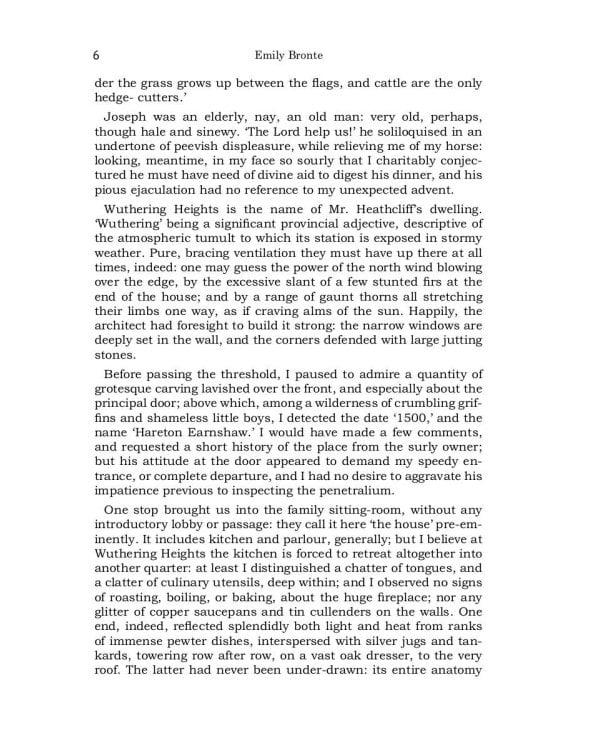 6 Emily Bronte

der the grass grows up between the flags, and cattle are the only hedge- cutters.'

Joseph was an elderly, nay, an old man: very old, perhaps, though hale and sinewy. 'The Lord help us!' he soliloquised in an undertone of peevish displeasure, while relieving me of my horse: looking, meantime, in my face so sourly that I charitably conjectured he must have need of divine aid to digest his dinner, and his pious ejaculation had no reference to my unexpected advent.

Wuthering Heights is the name of Mr. Heathcliff's dwelling. 'Wuthering' being a significant provincial adjective, descriptive of the atmospheric tumult to which its station is exposed in stormy weather. Pure, bracing ventilation they must have up there at all times, indeed: one may guess the power of the north wind blowing over the edge, by the excessive slant of a few stunted firs at the end of the house; and by a range of gaunt thorns all stretching their limbs one way, as if craving alms of the sun. Happily, the architect had foresight to build it strong: the narrow windows are deeply set in the wall, and the corners defended with large jutting stones.

Before passing the threshold, I paused to admire a quantity of grotesque carving lavished over the front, and especially about the principal door; above which, among a wilderness of crumbling griffins and shameless little boys, I detected the date '1500,' and the name 'Hareton Earnshaw.' I would have made a few comments, and requested a short history of the place from the surly owner; but his attitude at the door appeared to demand my speedy entrance, or complete departure, and I had no desire to aggravate his impatience previous to inspecting the penetralium.

One stop brought us into the family sitting-room, without any introductory lobby or passage: they call it here 'the house' pre-eminently. It includes kitchen and parlour, generally; but I believe at Wuthering Heights the kitchen is forced to retreat altogether into another quarter: at least I distinguished a chatter of tongues, and a clatter of culinary utensils, deep within; and I observed no signs of roasting, boiling, or baking, about the huge fireplace; nor any glitter of copper saucepans and tin cullenders on the walls. One end, indeed, reflected splendidly both light and heat from ranks of immense pewter dishes, interspersed with silver jugs and tankards, towering row after row, on a vast oak dresser, to the very roof. The latter had never been under-drawn: its entire anatomy